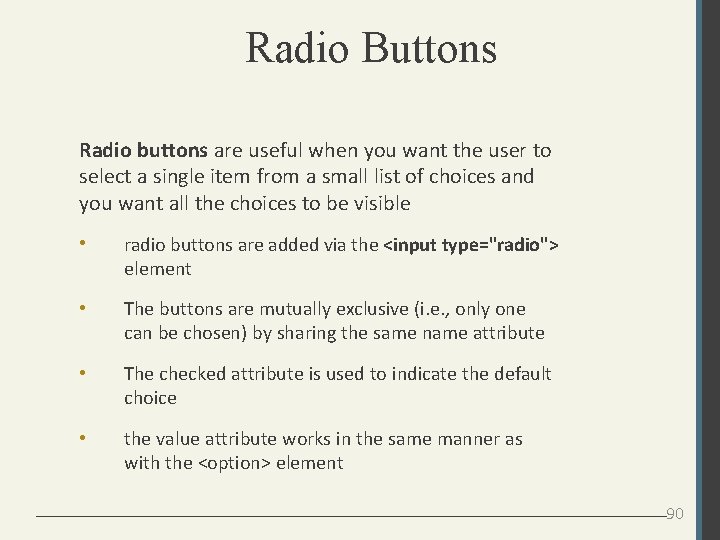 Radio Buttons

Radio buttons are useful when you want the user to select a single item from a small list of choices and you want all the choices to be visible

• radio buttons are added via the <input type="radio"> element

• The buttons are mutually exclusive (i.e., only one can be chosen) by sharing the same name attribute

• The checked attribute is used to indicate the default choice

• the value attribute works in the same manner as with the <option> element

90